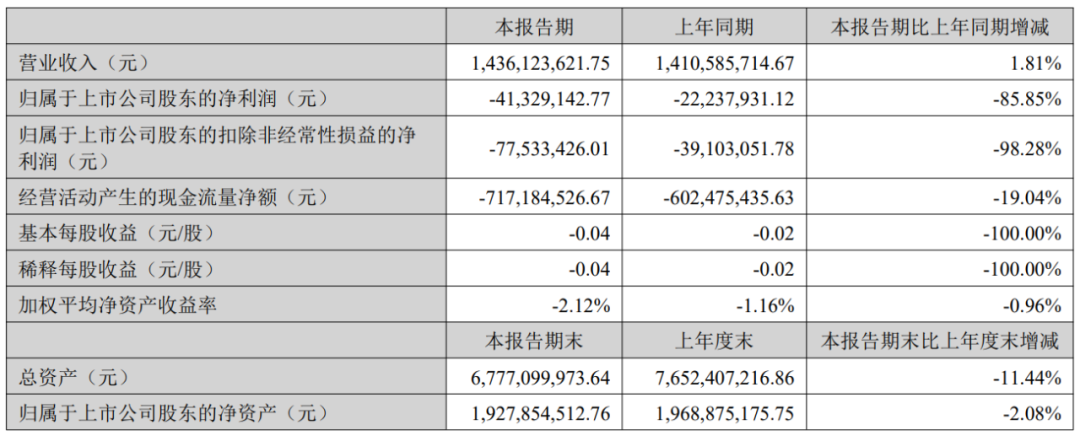 |  | 本报告期 | 上年同期 | 本报告期比上年同期增减 |
|---|---|---|---|
| 营业收入（元） | 1,436,123,621.75 | 1,410,585,714.67 | 1.81% |
| 归属于上市公司股东的净利润（元） | -41,329,142.77 | -22,237,931.12 | -85.85% |
| 归属于上市公司股东的扣除非经常性损益的净利润（元） | -77,533,426.01 | -39,103,051.78 | -98.28% |
| 经营活动产生的现金流量净额（元） | -717,184,526.67 | -602,475,435.63 | -19.04% |
| 基本每股收益（元/股） | -0.04 | -0.02 | -100.00% |
| 稀释每股收益（元/股） | -0.04 | -0.02 | -100.00% |
| 加权平均净资产收益率 | -2.12% | -1.16% | -0.96% |
|  | 本报告期末 | 上年度末 | 本报告期末比上年度末增减 |
| 总资产（元） | 6,777,099,973.64 | 7,652,407,216.86 | -11.44% |
| 归属于上市公司股东的净资产（元） | 1,927,854,512.76 | 1,968,875,175.75 | -2.08% |